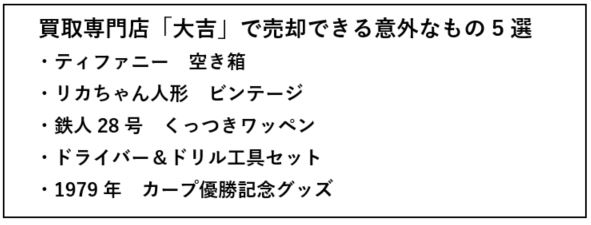 買取専門店「大吉」で売却できる意外なもの 5 選

・ティファニー　空き箱

・リカちゃん人形　ビンテージ

・鉄人 28 号　くっつきワッペン

・ドライバー＆ドリル工具セット

・1979 年　カープ優勝記念グッズ